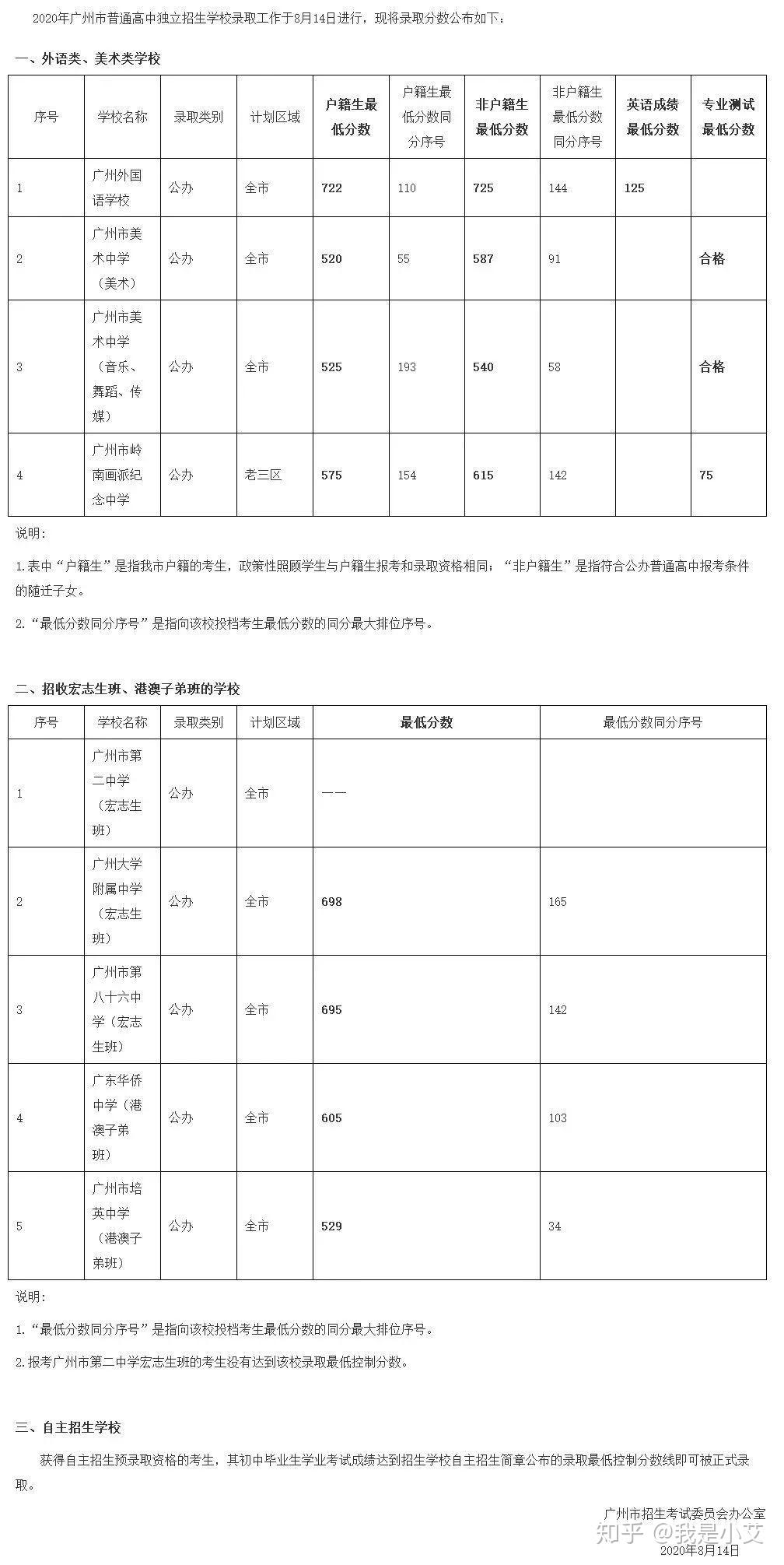 2020年广州市普通高中独立招生学校录取工作于8月14日进行，现将录取分数公布如下：

一、外语类、美术类学校

| 序号 | 学校名称 | 录取类别 | 计划区域 | 户籍生最低分数 | 户籍生最低分数同分序号 | 非户籍生最低分数 | 非户籍生最低分数同分序号 | 英语成绩最低分数 | 专业测试最低分数 |
|---|---|---|---|---|---|---|---|---|---|
| 1 | 广州外国语学校 | 公办 | 全市 | 722 | 110 | 725 | 144 | 125 | |
| 2 | 广州市美术中学（美术） | 公办 | 全市 | 520 | 55 | 587 | 91 | | 合格 |
| 3 | 广州市美术中学（音乐、舞蹈、传媒） | 公办 | 全市 | 525 | 193 | 540 | 58 | | 合格 |
| 4 | 广州市岭南画派纪念中学 | 公办 | 老三区 | 575 | 154 | 615 | 142 | | 75 |

说明：

1.表中“户籍生”是指我市户籍的考生，政策性照顾学生与户籍生报考和录取资格相同；“非户籍生”是指符合公办普通高中报考条件的随迁子女。

2.“最低分数同分序号”是指向该校投档考生最低分数的同分最大排位序号。

二、招收宏志生班、港澳子弟班的学校

| 序号 | 学校名称 | 录取类别 | 计划区域 | 最低分数 | 最低分数同分序号 |
|---|---|---|---|---|---|
| 1 | 广州市第二中学（宏志生班） | 公办 | 全市 | —— | |
| 2 | 广州大学附属中学（宏志生班） | 公办 | 全市 | 698 | 165 |
| 3 | 广州市第八十六中学（宏志生班） | 公办 | 全市 | 695 | 142 |
| 4 | 广东华侨中学（港澳子弟班） | 公办 | 全市 | 605 | 103 |
| 5 | 广州市培英中学（港澳子弟班） | 公办 | 全市 | 529 | 34 |

说明：

1.“最低分数同分序号”是指向该校投档考生最低分数的同分最大排位序号。

2.报考广州市第二中学宏志生班的考生没有达到该校录取最低控制分数。

三、自主招生学校

获得自主招生预录取资格的考生，其初中毕业生学业考试成绩达到招生学校自主招生简章公布的录取最低控制分数线即可被正式录取。

广州市招生考试委员会办公室
知乎 @我是小艾
2020年8月14日